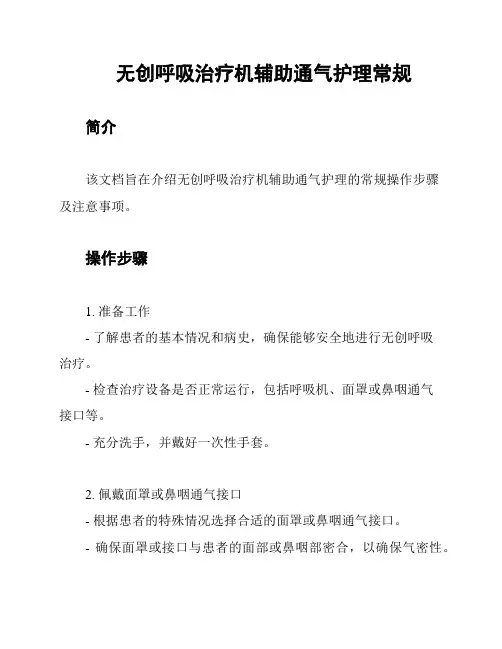 无创呼吸治疗机辅助通气护理常规

简介

该文档旨在介绍无创呼吸治疗机辅助通气护理的常规操作步骤及注意事项。

操作步骤

1. 准备工作
- 了解患者的基本情况和病史，确保能够安全地进行无创呼吸治疗。
- 检查治疗设备是否正常运行，包括呼吸机、面罩或鼻咽通气接口等。
- 充分洗手，并戴好一次性手套。

2. 佩戴面罩或鼻咽通气接口
- 根据患者的特殊情况选择合适的面罩或鼻咽通气接口。
- 确保面罩或接口与患者的面部或鼻咽部密合，以确保气密性。